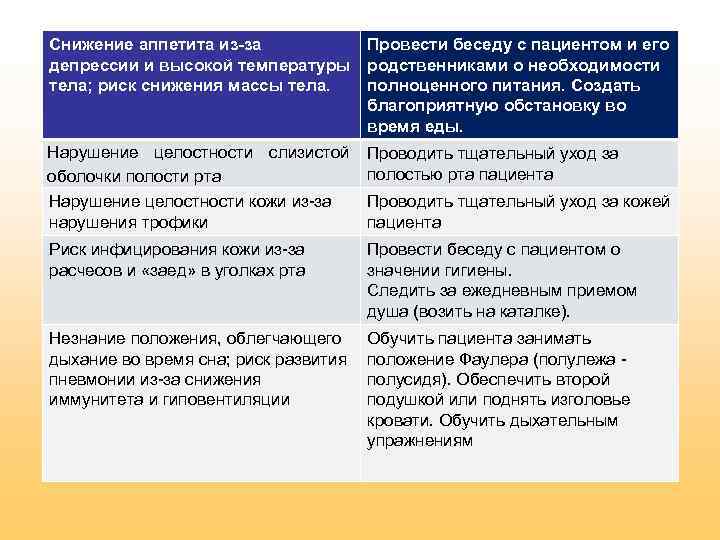 | Снижение аппетита из-за депрессии и высокой температуры тела; риск снижения массы тела. | Провести беседу с пациентом и его родственниками о необходимости полноценного питания. Создать благоприятную обстановку во время еды. |
|---|---|
| Нарушение целостности слизистой оболочки полости рта | Проводить тщательный уход за полостью рта пациента |
| Нарушение целостности кожи из-за нарушения трофики | Проводить тщательный уход за кожей пациента |
| Риск инфицирования кожи из-за расчесов и «заед» в уголках рта | Провести беседу с пациентом о значении гигиены. Следить за ежедневным приемом душа (возить на каталке). |
| Незнание положения, облегчающего дыхание во время сна; риск развития пневмонии из-за снижения иммунитета и гиповентиляции | Обучить пациента занимать положение Фаулера (полулежа - полусидя). Обеспечить второй подушкой или поднять изголовье кровати. Обучить дыхательным упражнениям |